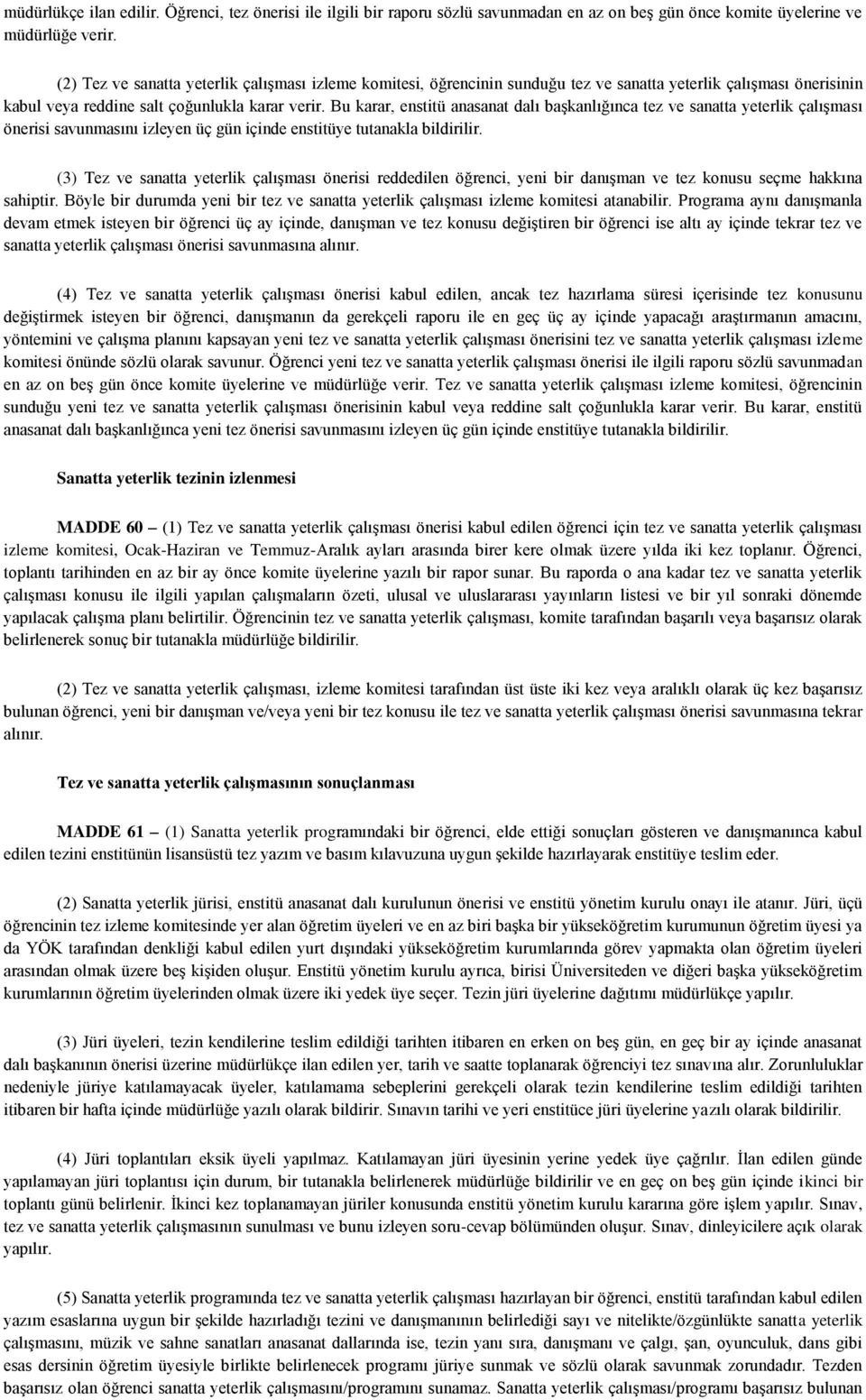 müdürlükçe ilan edilir. Öğrenci, tez önerisi ile ilgili bir raporu sözlü savunmadan en az on beş gün önce komite üyelerine ve müdürlüğe verir.

(2) Tez ve sanatta yeterlik çalışması izleme komitesi, öğrencinin sunduğu tez ve sanatta yeterlik çalışması önerisinin kabul veya reddine salt çoğunlukla karar verir. Bu karar, enstitü anasanat dalı başkanlığınca tez ve sanatta yeterlik çalışması önerisi savunmasını izleyen üç gün içinde enstitüye tutanakla bildirilir.

(3) Tez ve sanatta yeterlik çalışması önerisi reddedilen öğrenci, yeni bir danışman ve tez konusu seçme hakkına sahiptir. Böyle bir durumda yeni bir tez ve sanatta yeterlik çalışması izleme komitesi atanabilir. Programa aynı danışmanla devam etmek isteyen bir öğrenci üç ay içinde, danışman ve tez konusu değiştiren bir öğrenci ise altı ay içinde tekrar tez ve sanatta yeterlik çalışması önerisi savunmasına alınır.

(4) Tez ve sanatta yeterlik çalışması önerisi kabul edilen, ancak tez hazırlama süresi içerisinde tez konusunu değiştirmek isteyen bir öğrenci, danışmanın da gerekçeli raporu ile en geç üç ay içinde yapacağı araştırmanın amacını, yöntemini ve çalışma planını kapsayan yeni tez ve sanatta yeterlik çalışması önerisini tez ve sanatta yeterlik çalışması izleme komitesi önünde sözlü olarak savunur. Öğrenci yeni tez ve sanatta yeterlik çalışması önerisi ile ilgili raporu sözlü savunmadan en az on beş gün önce komite üyelerine ve müdürlüğe verir. Tez ve sanatta yeterlik çalışması izleme komitesi, öğrencinin sunduğu yeni tez ve sanatta yeterlik çalışması önerisinin kabul veya reddine salt çoğunlukla karar verir. Bu karar, enstitü anasanat dalı başkanlığınca yeni tez önerisi savunmasını izleyen üç gün içinde enstitüye tutanakla bildirilir.

Sanatta yeterlik tezinin izlenmesi

MADDE 60 – (1) Tez ve sanatta yeterlik çalışması önerisi kabul edilen öğrenci için tez ve sanatta yeterlik çalışması izleme komitesi, Ocak-Haziran ve Temmuz-Aralık ayları arasında birer kere olmak üzere yılda iki kez toplanır. Öğrenci, toplantı tarihinden en az bir ay önce komite üyelerine yazılı bir rapor sunar. Bu raporda o ana kadar tez ve sanatta yeterlik çalışması konusu ile ilgili yapılan çalışmaların özeti, ulusal ve uluslararası yayınların listesi ve bir yıl sonraki dönemde yapılacak çalışma planı belirtilir. Öğrencinin tez ve sanatta yeterlik çalışması, komite tarafından başarılı veya başarısız olarak belirlenerek sonuç bir tutanakla müdürlüğe bildirilir.

(2) Tez ve sanatta yeterlik çalışması, izleme komitesi tarafından üst üste iki kez veya aralıklı olarak üç kez başarısız bulunan öğrenci, yeni bir danışman ve/veya yeni bir tez konusu ile tez ve sanatta yeterlik çalışması önerisi savunmasına tekrar alınır.

Tez ve sanatta yeterlik çalışmasının sonuçlanması

MADDE 61 – (1) Sanatta yeterlik programındaki bir öğrenci, elde ettiği sonuçları gösteren ve danışmanınca kabul edilen tezini enstitünün lisansüstü tez yazım ve basım kılavuzuna uygun şekilde hazırlayarak enstitüye teslim eder.

(2) Sanatta yeterlik jürisi, enstitü anasanat dalı kurulunun önerisi ve enstitü yönetim kurulu onayı ile atanır. Jüri, üçü öğrencinin tez izleme komitesinde yer alan öğretim üyeleri ve en az biri başka bir yükseköğretim kurumunun öğretim üyesi ya da YÖK tarafından denkliği kabul edilen yurt dışındaki yükseköğretim kurumlarında görev yapmakta olan öğretim üyeleri arasından olmak üzere beş kişiden oluşur. Enstitü yönetim kurulu ayrıca, birisi Üniversiteden ve diğeri başka yükseköğretim kurumlarının öğretim üyelerinden olmak üzere iki yedek üye seçer. Tezin jüri üyelerine dağıtımı müdürlükçe yapılır.

(3) Jüri üyeleri, tezin kendilerine teslim edildiği tarihten itibaren en erken on beş gün, en geç bir ay içinde anasanat dalı başkanının önerisi üzerine müdürlükçe ilan edilen yer, tarih ve saatte toplanarak öğrenciyi tez sınavına alır. Zorunluluklar nedeniyle jüriye katılamayacak üyeler, katılamama sebeplerini gerekçeli olarak tezin kendilerine teslim edildiği tarihten itibaren bir hafta içinde müdürlüğe yazılı olarak bildirir. Sınavın tarihi ve yeri enstitüce jüri üyelerine yazılı olarak bildirilir.

(4) Jüri toplantıları eksik üyeli yapılmaz. Katılamayan jüri üyesinin yerine yedek üye çağrılır. İlan edilen günde yapılamayan jüri toplantısı için durum, bir tutanakla belirlenerek müdürlüğe bildirilir ve en geç on beş gün içinde ikinci bir toplantı günü belirlenir. İkinci kez toplanamayan jüriler konusunda enstitü yönetim kurulu kararına göre işlem yapılır. Sınav, tez ve sanatta yeterlik çalışmasının sunulması ve bunu izleyen soru-cevap bölümünden oluşur. Sınav, dinleyicilere açık olarak yapılır.

(5) Sanatta yeterlik programında tez ve sanatta yeterlik çalışması hazırlayan bir öğrenci, enstitü tarafından kabul edilen yazım esaslarına uygun bir şekilde hazırladığı tezini ve danışmanının belirlediği sayı ve nitelikte/özgünlükte sanatta yeterlik çalışmasını, müzik ve sahne sanatları anasanat dallarında ise, tezin yanı sıra, danışmanı ve çalgı, şan, oyunculuk, dans gibi esas dersinin öğretim üyesiyle birlikte belirlenecek programı jüriye sunmak ve sözlü olarak savunmak zorundadır. Tezden başarısız olan öğrenci sanatta yeterlik çalışmasını/programını sunamaz. Sanatta yeterlik çalışması/programı başarısız bulunan